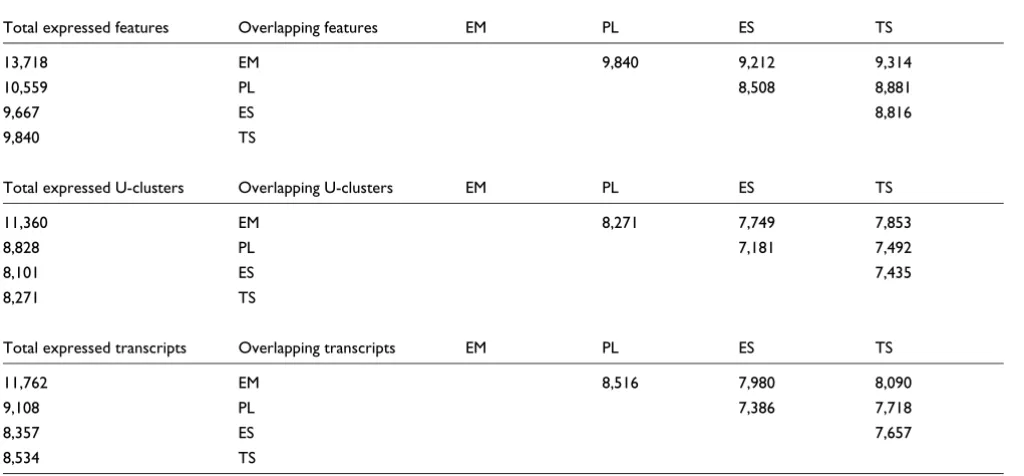 | Total expressed features | Overlapping features | EM | PL | ES | TS |
|---|---|---|---|---|---|
| 13,718 | EM | | 9,840 | 9,212 | 9,314 |
| 10,559 | PL | | | 8,508 | 8,881 |
| 9,667 | ES | | | | 8,816 |
| 9,840 | TS | | | | |
| Total expressed U-clusters | Overlapping U-clusters | EM | PL | ES | TS |
| 11,360 | EM | | 8,271 | 7,749 | 7,853 |
| 8,828 | PL | | | 7,181 | 7,492 |
| 8,101 | ES | | | | 7,435 |
| 8,271 | TS | | | | |
| Total expressed transcripts | Overlapping transcripts | EM | PL | ES | TS |
| 11,762 | EM | | 8,516 | 7,980 | 8,090 |
| 9,108 | PL | | | 7,386 | 7,718 |
| 8,357 | ES | | | | 7,657 |
| 8,534 | TS | | | | |